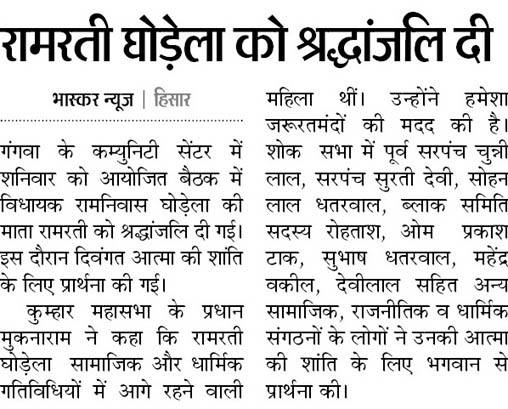 रामरती घोड़ेला को श्रद्धांजलि दी

भास्कर न्यूज | हिसार

गंगवा के कम्युनिटी सेंटर में शनिवार को आयोजित बैठक में विधायक रामनिवास घोड़ेला की माता रामरती को श्रद्धांजलि दी गई। इस दौरान दिवंगत आत्मा की शांति के लिए प्रार्थना की गई।

कुम्हार महासभा के प्रधान मुकनाराम ने कहा कि रामरती घोड़ेला सामाजिक और धार्मिक गतिविधियों में आगे रहने वाली महिला थीं। उन्होंने हमेशा जरूरतमंदों की मदद की है। शोक सभा में पूर्व सरपंच चुन्नी लाल, सरपंच सुरती देवी, सोहन लाल धतरवाल, ब्लाक समिति सदस्य रोहताश, ओम प्रकाश टाक, सुभाष धतरवाल, महेंद्र वकील, देवीलाल सहित अन्य सामाजिक, राजनीतिक व धार्मिक संगठनों के लोगों ने उनकी आत्मा की शांति के लिए भगवान से प्रार्थना की।